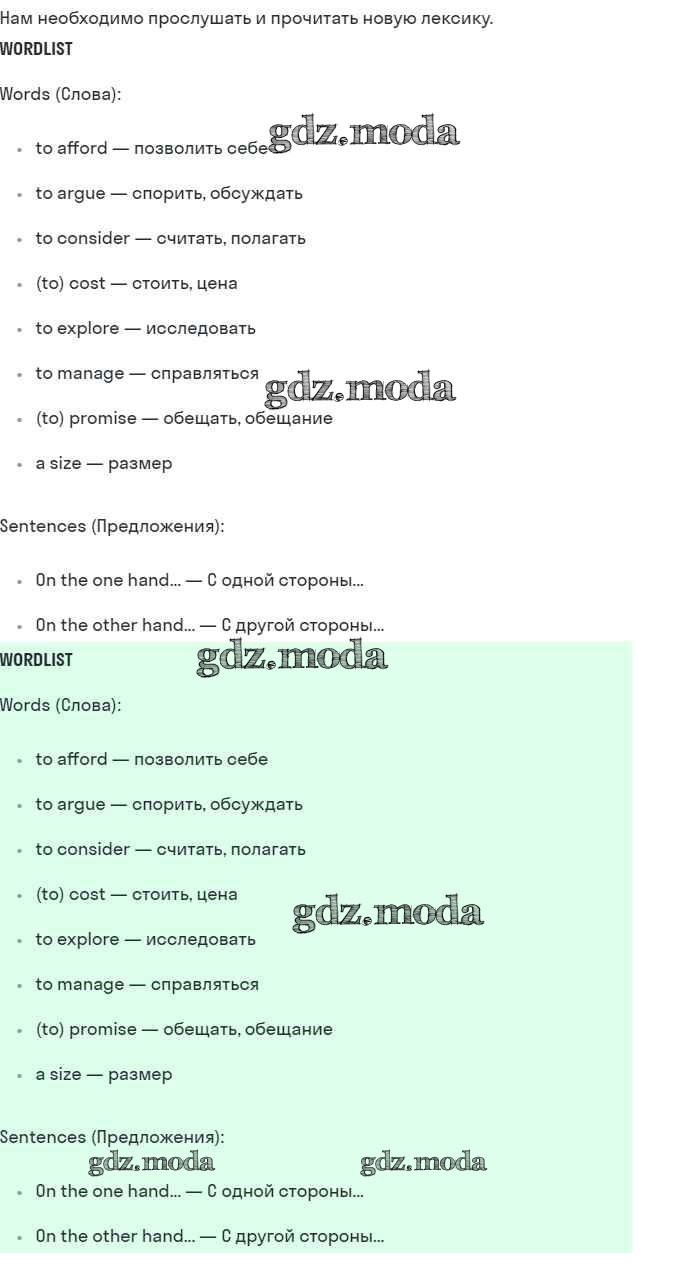 Нам необходимо прослушать и прочитать новую лексику.

WORDLIST

Words (Слова):

- to afford — позволить себе gdz.moda
- to argue — спорить, обсуждать
- to consider — считать, полагать
- (to) cost — стоить, цена
- to explore — исследовать
- to manage — справляться gdz.moda
- (to) promise — обещать, обещание
- a size — размер

Sentences (Предложения):

- On the one hand... — С одной стороны...
- On the other hand... — С другой стороны...

WORDLIST gdz.moda

Words (Слова):

- to afford — позволить себе
- to argue — спорить, обсуждать
- to consider — считать, полагать
- (to) cost — стоить, цена gdz.moda
- to explore — исследовать
- to manage — справляться
- (to) promise — обещать, обещание
- a size — размер

Sentences (Предложения):

gdz.moda gdz.moda

- On the one hand... — С одной стороны...
- On the other hand... — С другой стороны...